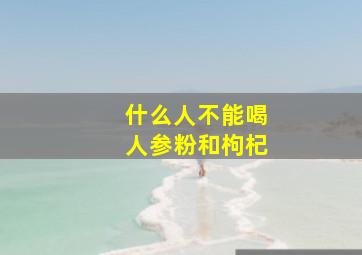 什么人不能喝
人参粉和枸杞